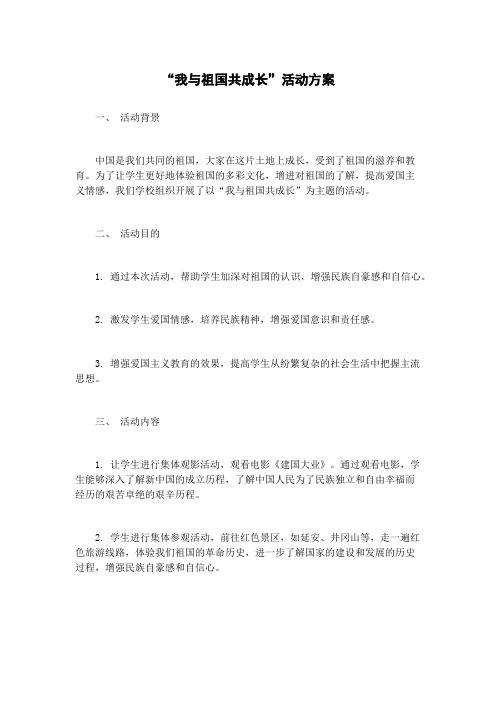 “我与祖国共成长”活动方案

一、 活动背景

中国是我们共同的祖国，大家在这片土地上成长，受到了祖国的滋养和教育。为了让学生更好地体验祖国的多彩文化，增进对祖国的了解，提高爱国主义情感，我们学校组织开展了以“我与祖国共成长”为主题的活动。

二、 活动目的

1. 通过本次活动，帮助学生加深对祖国的认识，增强民族自豪感和自信心。

2. 激发学生爱国情感，培养民族精神，增强爱国意识和责任感。

3. 增强爱国主义教育的效果，提高学生从纷繁复杂的社会生活中把握主流思想。

三、 活动内容

1. 让学生进行集体观影活动，观看电影《建国大业》。通过观看电影，学生能够深入了解新中国的成立历程，了解中国人民为了民族独立和自由幸福而经历的艰苦卓绝的艰辛历程。

2. 学生进行集体参观活动，前往红色景区，如延安、井冈山等，走一遍红色旅游线路，体验我们祖国的革命历史，进一步了解国家的建设和发展的历史过程，增强民族自豪感和自信心。